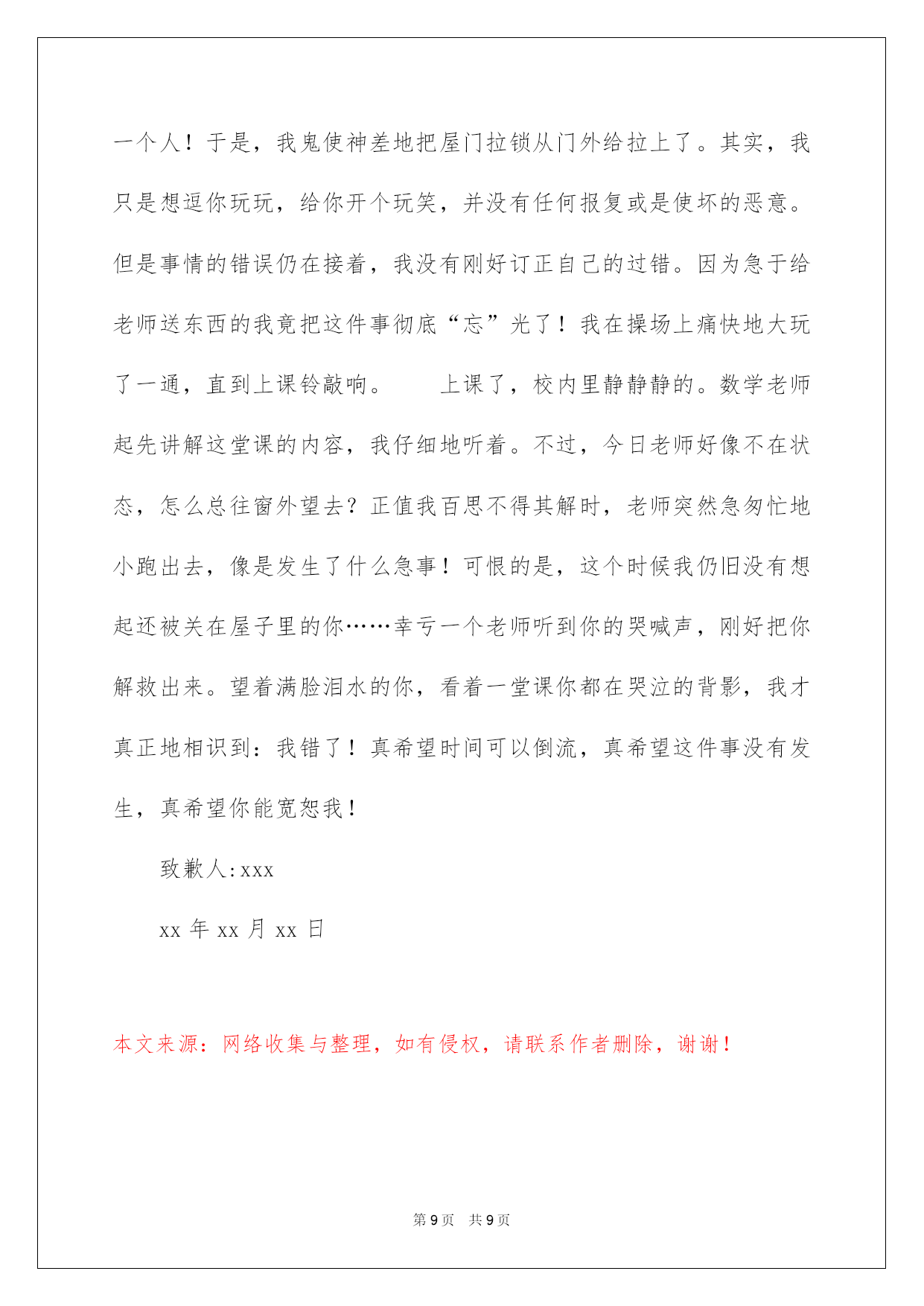 一个人！于是，我鬼使神差地把屋门拉锁从门外给拉上了。其实，我只是想逗你玩玩，给你开个玩笑，并没有任何报复或是使坏的恶意。但是事情的错误仍在接着，我没有刚好订正自己的过错。因为急于给老师送东西的我竟把这件事彻底“忘”光了！我在操场上痛快地大玩了一通，直到上课铃敲响。　　上课了，校内里静静静的。数学老师起先讲解这堂课的内容，我仔细地听着。不过，今日老师好像不在状态，怎么总往窗外望去？正值我百思不得其解时，老师突然急匆忙地小跑出去，像是发生了什么急事！可恨的是，这个时候我仍旧没有想起还被关在屋子里的你……幸亏一个老师听到你的哭喊声，刚好把你解救出来。望着满脸泪水的你，看着一堂课你都在哭泣的背影，我才真正地相识到：我错了！真希望时间可以倒流，真希望这件事没有发生，真希望你能宽恕我！

致歉人:xxx

xx 年 xx 月 xx 日

本文来源：网络收集与整理，如有侵权，请联系作者删除，谢谢！

第 9 页　共 9 页